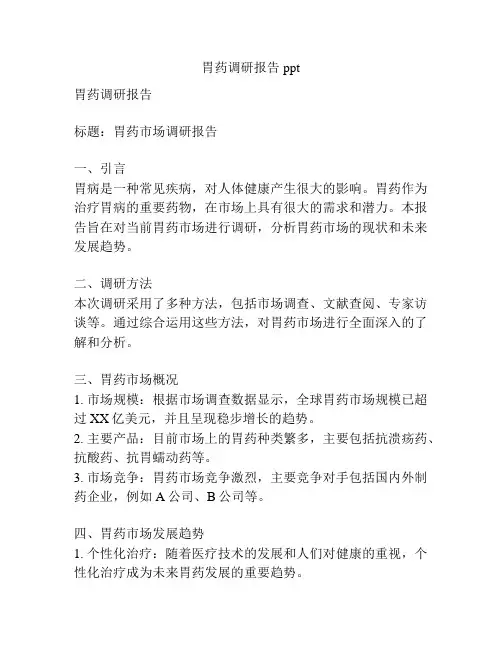 胃药调研报告 ppt

胃药调研报告

标题：胃药市场调研报告

一、引言
胃病是一种常见疾病，对人体健康产生很大的影响。胃药作为治疗胃病的重要药物，在市场上具有很大的需求和潜力。本报告旨在对当前胃药市场进行调研，分析胃药市场的现状和未来发展趋势。

二、调研方法
本次调研采用了多种方法，包括市场调查、文献查阅、专家访谈等。通过综合运用这些方法，对胃药市场进行全面深入的了解和分析。

三、胃药市场概况
1. 市场规模：根据市场调查数据显示，全球胃药市场规模已超过 XX 亿美元，并且呈现稳步增长的趋势。
2. 主要产品：目前市场上的胃药种类繁多，主要包括抗溃疡药、抗酸药、抗胃蠕动药等。
3. 市场竞争：胃药市场竞争激烈，主要竞争对手包括国内外制药企业，例如 A 公司、B 公司等。

四、胃药市场发展趋势
1. 个性化治疗：随着医疗技术的发展和人们对健康的重视，个性化治疗成为未来胃药发展的重要趋势。